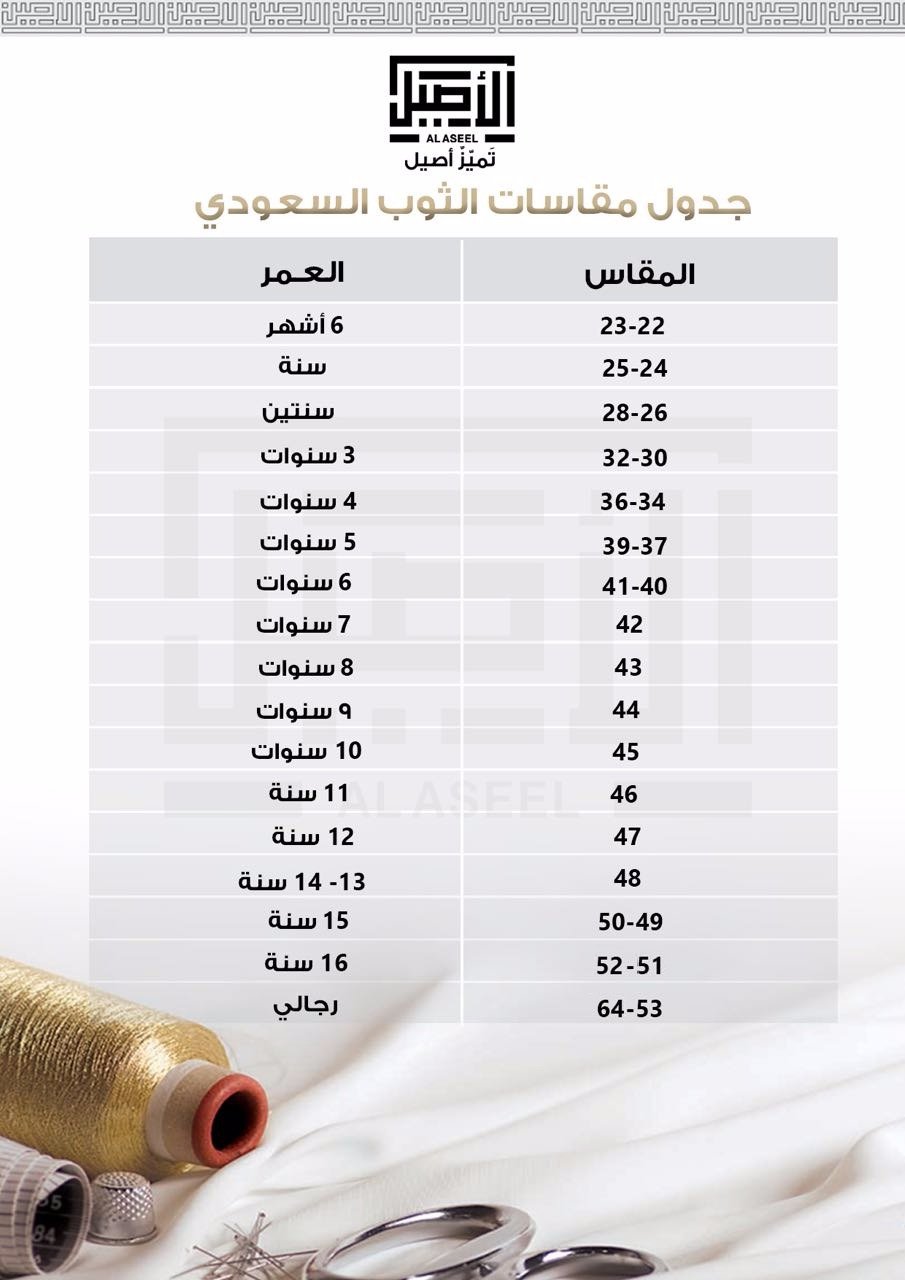 الأصيل
AL ASEEL
تَميّزْ أصيل

جدول مقاسات الثوب السعودي

| المقاس | العمر |
|---|---|
| 23-22 | 6 أشهر |
| 25-24 | سنة |
| 28-26 | سنتين |
| 32-30 | 3 سنوات |
| 36-34 | 4 سنوات |
| 39-37 | 5 سنوات |
| 41-40 | 6 سنوات |
| 42 | 7 سنوات |
| 43 | 8 سنوات |
| 44 | ٩ سنوات |
| 45 | 10 سنوات |
| 46 | 11 سنة |
| 47 | 12 سنة |
| 48 | 13- 14 سنة |
| 50-49 | 15 سنة |
| 52-51 | 16 سنة |
| 64-53 | رجالي |

AL ASEEL